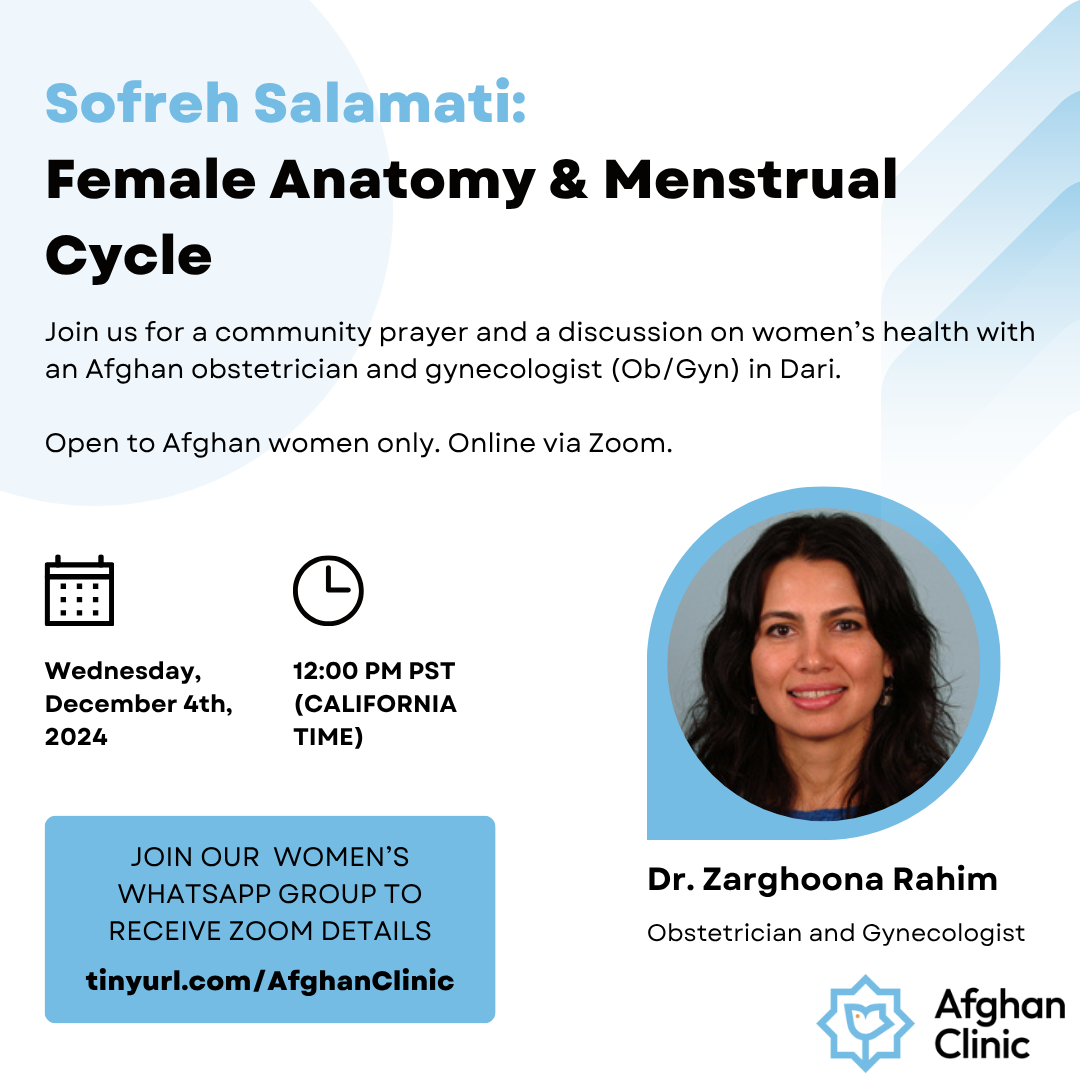 Sofreh Salamati:
Female Anatomy & Menstrual Cycle

Join us for a community prayer and a discussion on women's health with an Afghan obstetrician and gynecologist (Ob/Gyn) in Dari.

Open to Afghan women only. Online via Zoom.

Wednesday, December 4th, 2024

12:00 PM PST (CALIFORNIA TIME)

JOIN OUR WOMEN'S WHATSAPP GROUP TO RECEIVE ZOOM DETAILS
tinyurl.com/AfghanClinic

Dr. Zarghoona Rahim
Obstetrician and Gynecologist

Afghan Clinic